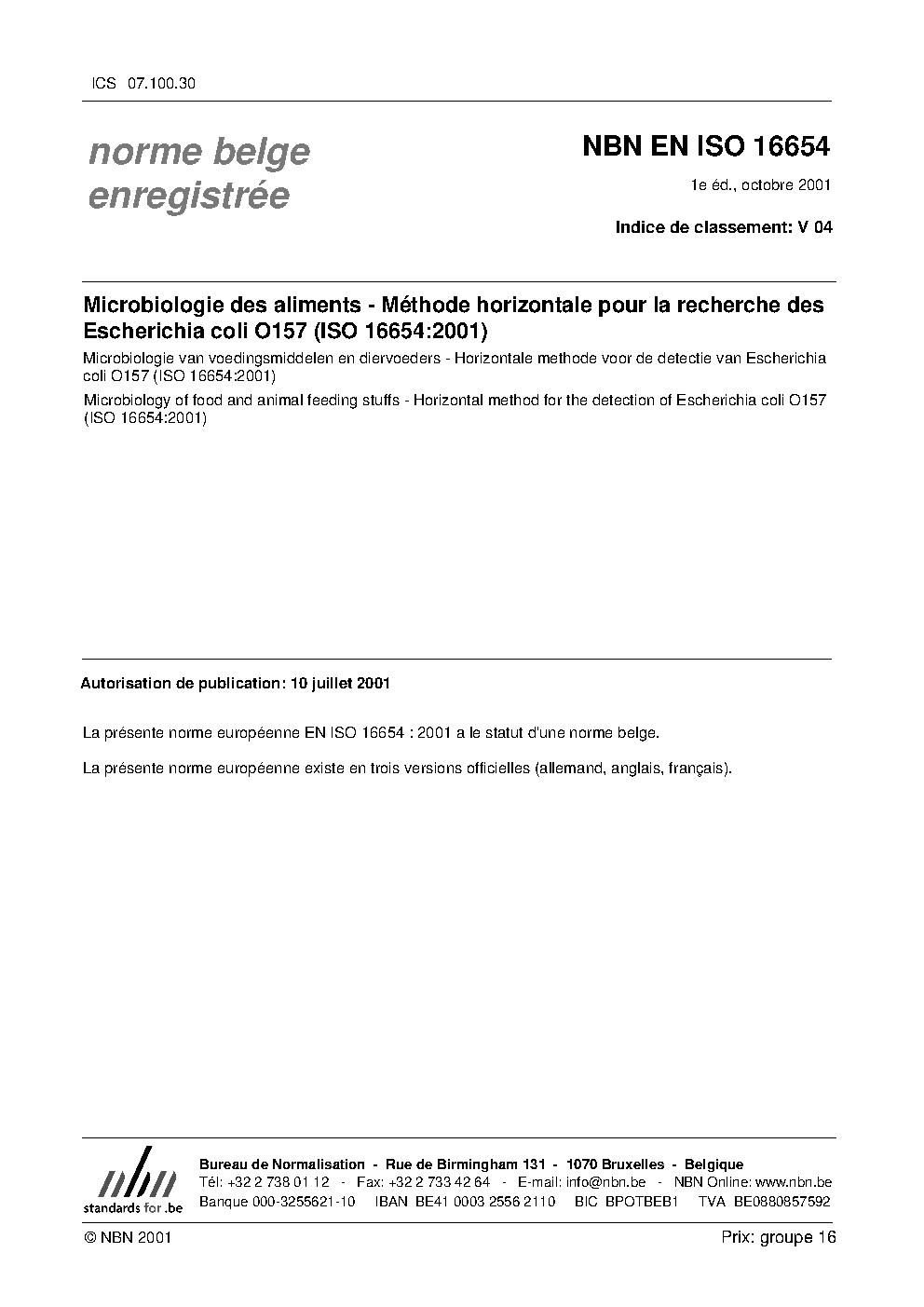 ICS 07.100.30

norme belge
enregistrée

NBN EN ISO 16654

1e éd., octobre 2001

Indice de classement: V 04

Microbiologie des aliments - Méthode horizontale pour la recherche des Escherichia coli O157 (ISO 16654:2001)

Microbiologie van voedingsmiddelen en diervoeders - Horizontale methode voor de detectie van Escherichia coli O157 (ISO 16654:2001)

Microbiology of food and animal feeding stuffs - Horizontal method for the detection of Escherichia coli O157 (ISO 16654:2001)

Autorisation de publication: 10 juillet 2001

La présente norme européenne EN ISO 16654 : 2001 a le statut d'une norme belge.

La présente norme européenne existe en trois versions officielles (allemand, anglais, français).

nbn
standards for .be

Bureau de Normalisation - Rue de Birmingham 131 - 1070 Bruxelles - Belgique
Tél: +32 2 738 01 12 - Fax: +32 2 733 42 64 - E-mail: info@nbn.be - NBN Online: www.nbn.be
Banque 000-3255621-10 IBAN BE41 0003 2556 2110 BIC BPOTBEB1 TVA BE0880857592

© NBN 2001

Prix: groupe 16